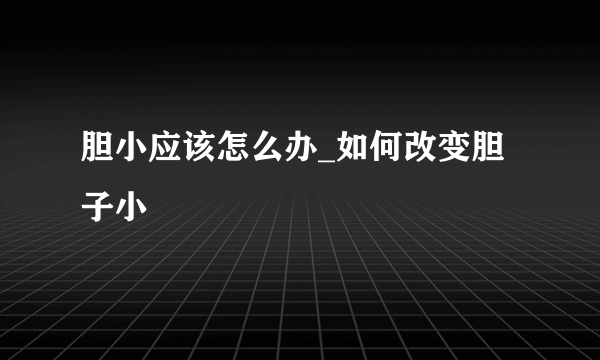 胆小应该怎么办_如何改变胆子小